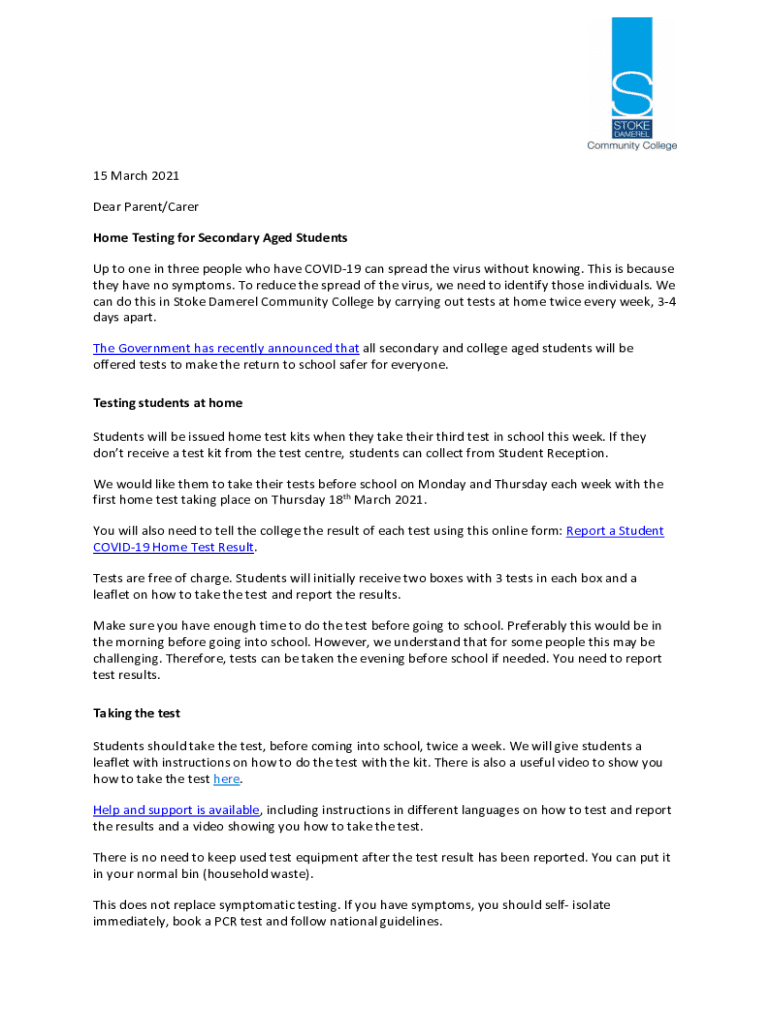 S
STOKE
DAMEREL
Community College

15 March 2021

Dear Parent/Carer

Home Testing for Secondary Aged Students

Up to one in three people who have COVID-19 can spread the virus without knowing. This is because they have no symptoms. To reduce the spread of the virus, we need to identify those individuals. We can do this in Stoke Damerel Community College by carrying out tests at home twice every week, 3-4 days apart.

The Government has recently announced that all secondary and college aged students will be offered tests to make the return to school safer for everyone.

Testing students at home

Students will be issued home test kits when they take their third test in school this week. If they don't receive a test kit from the test centre, students can collect from Student Reception.

We would like them to take their tests before school on Monday and Thursday each week with the first home test taking place on Thursday 18$^{th}$ March 2021.

You will also need to tell the college the result of each test using this online form: Report a Student COVID-19 Home Test Result.

Tests are free of charge. Students will initially receive two boxes with 3 tests in each box and a leaflet on how to take the test and report the results.

Make sure you have enough time to do the test before going to school. Preferably this would be in the morning before going into school. However, we understand that for some people this may be challenging. Therefore, tests can be taken the evening before school if needed. You need to report test results.

Taking the test

Students should take the test, before coming into school, twice a week. We will give students a leaflet with instructions on how to do the test with the kit. There is also a useful video to show you how to take the test here.

Help and support is available, including instructions in different languages on how to test and report the results and a video showing you how to take the test.

There is no need to keep used test equipment after the test result has been reported. You can put it in your normal bin (household waste).

This does not replace symptomatic testing. If you have symptoms, you should self- isolate immediately, book a PCR test and follow national guidelines.